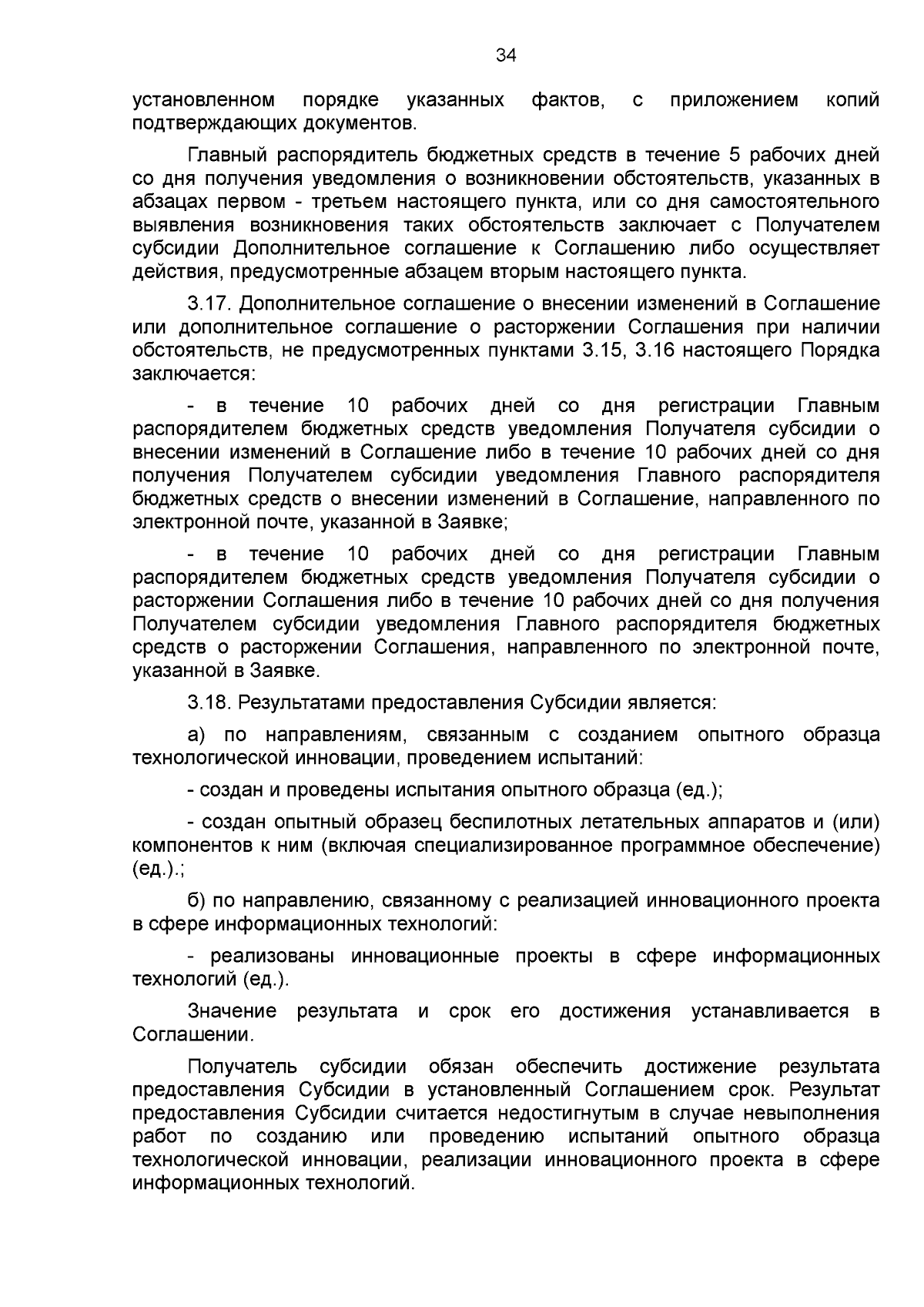 34

установленном порядке указанных фактов, с приложением копий подтверждающих документов.

Главный распорядитель бюджетных средств в течение 5 рабочих дней со дня получения уведомления о возникновении обстоятельств, указанных в абзацах первом - третьем настоящего пункта, или со дня самостоятельного выявления возникновения таких обстоятельств заключает с Получателем субсидии Дополнительное соглашение к Соглашению либо осуществляет действия, предусмотренные абзацем вторым настоящего пункта.

3.17. Дополнительное соглашение о внесении изменений в Соглашение или дополнительное соглашение о расторжении Соглашения при наличии обстоятельств, не предусмотренных пунктами 3.15, 3.16 настоящего Порядка заключается:

- в течение 10 рабочих дней со дня регистрации Главным распорядителем бюджетных средств уведомления Получателя субсидии о внесении изменений в Соглашение либо в течение 10 рабочих дней со дня получения Получателем субсидии уведомления Главного распорядителя бюджетных средств о внесении изменений в Соглашение, направленного по электронной почте, указанной в Заявке;

- в течение 10 рабочих дней со дня регистрации Главным распорядителем бюджетных средств уведомления Получателя субсидии о расторжении Соглашения либо в течение 10 рабочих дней со дня получения Получателем субсидии уведомления Главного распорядителя бюджетных средств о расторжении Соглашения, направленного по электронной почте, указанной в Заявке.

3.18. Результатами предоставления Субсидии является:

а) по направлениям, связанным с созданием опытного образца технологической инновации, проведением испытаний:

- создан и проведены испытания опытного образца (ед.);

- создан опытный образец беспилотных летательных аппаратов и (или) компонентов к ним (включая специализированное программное обеспечение) (ед.).;

б) по направлению, связанному с реализацией инновационного проекта в сфере информационных технологий:

- реализованы инновационные проекты в сфере информационных технологий (ед.).

Значение результата и срок его достижения устанавливается в Соглашении.

Получатель субсидии обязан обеспечить достижение результата предоставления Субсидии в установленный Соглашением срок. Результат предоставления Субсидии считается недостигнутым в случае невыполнения работ по созданию или проведению испытаний опытного образца технологической инновации, реализации инновационного проекта в сфере информационных технологий.